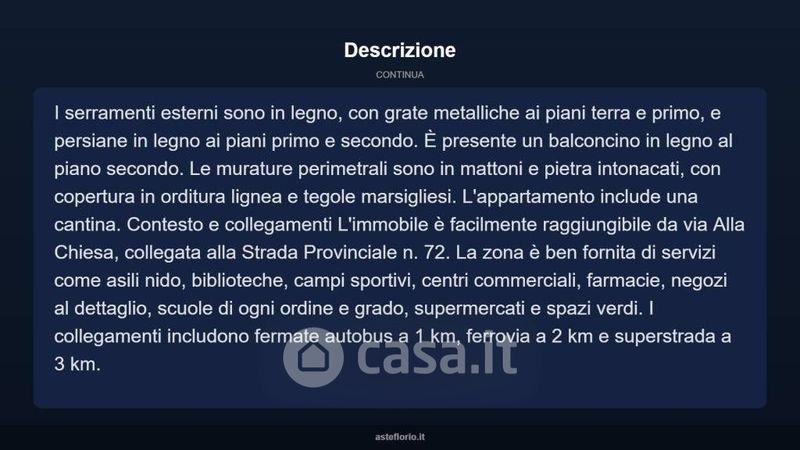 Descrizione

CONTINUA

I serramenti esterni sono in legno, con grate metalliche ai piani terra e primo, e persiane in legno ai piani primo e secondo. È presente un balconcino in legno al piano secondo. Le murature perimetrali sono in mattoni e pietra intonacati, con copertura in orditura lignea e tegole marsigliesi. L'appartamento include una cantina. Contesto e collegamenti L'immobile è facilmente raggiungibile da via Alla Chiesa, collegata alla Strada Provinciale n. 72. La zona è ben fornita di servizi come asili nido, biblioteche, campi sportivi, centri commerciali, farmacie, negozi al dettaglio, scuole di ogni ordine e grado, supermercati e spazi verdi. I collegamenti includono fermate autobus a 1 km, ferrovia a 2 km e superstrada a 3 km.

asteflorio.it

casa.it